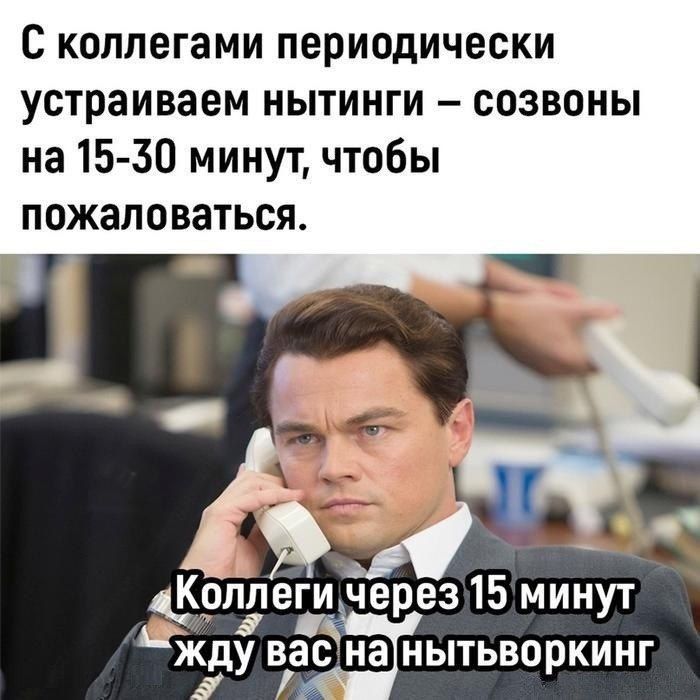 С коллегами периодически устраиваем нытинги – созвоны на 15-30 минут, чтобы пожаловаться.

Коллеги через 15 минут жду вас на нытьворкинг